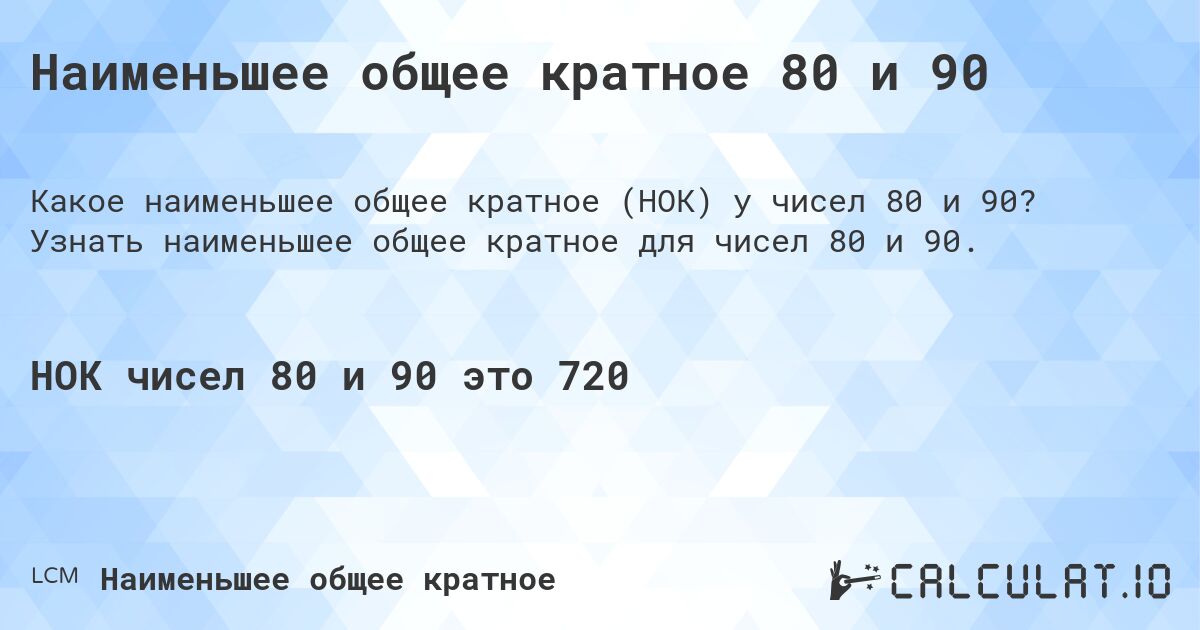 Наименьшее общее кратное 80 и 90

Какое наименьшее общее кратное (НОК) у чисел 80 и 90? Узнать наименьшее общее кратное для чисел 80 и 90.

НОК чисел 80 и 90 это 720

LCM Наименьшее общее кратное

CALCULAT.IO